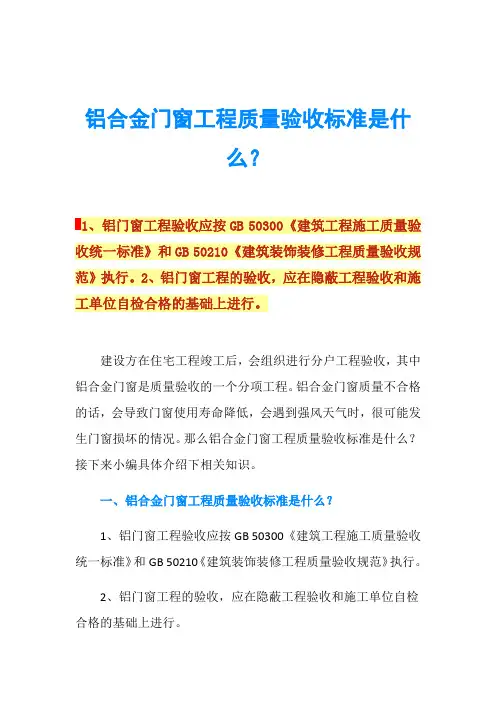 铝合金门窗工程质量验收标准是什么？

1、铝门窗工程验收应按 GB 50300《建筑工程施工质量验收统一标准》和 GB 50210《建筑装饰装修工程质量验收规范》执行。2、铝门窗工程的验收，应在隐蔽工程验收和施工单位自检合格的基础上进行。

建设方在住宅工程竣工后，会组织进行分户工程验收，其中铝合金门窗是质量验收的一个分项工程。铝合金门窗质量不合格的话，会导致门窗使用寿命降低，会遇到强风天气时，很可能发生门窗损坏的情况。那么铝合金门窗工程质量验收标准是什么？接下来小编具体介绍下相关知识。

一、铝合金门窗工程质量验收标准是什么？

1、铝门窗工程验收应按 GB 50300《建筑工程施工质量验收统一标准》和 GB 50210《建筑装饰装修工程质量验收规范》执行。

2、铝门窗工程的验收，应在隐蔽工程验收和施工单位自检合格的基础上进行。